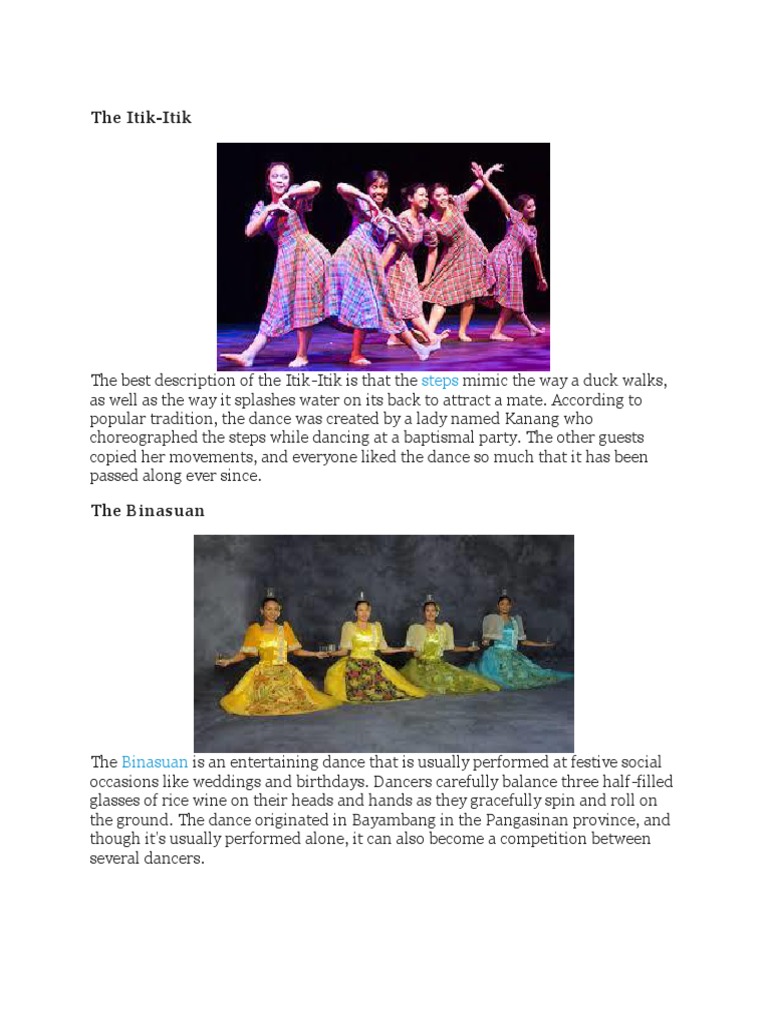 The Itik-Itik

The best description of the Itik-Itik is that the steps mimic the way a duck walks, as well as the way it splashes water on its back to attract a mate. According to popular tradition, the dance was created by a lady named Kanang who choreographed the steps while dancing at a baptismal party. The other guests copied her movements, and everyone liked the dance so much that it has been passed along ever since.

The Binasuan

The Binasuan is an entertaining dance that is usually performed at festive social occasions like weddings and birthdays. Dancers carefully balance three half-filled glasses of rice wine on their heads and hands as they gracefully spin and roll on the ground. The dance originated in Bayambang in the Pangasinan province, and though it's usually performed alone, it can also become a competition between several dancers.